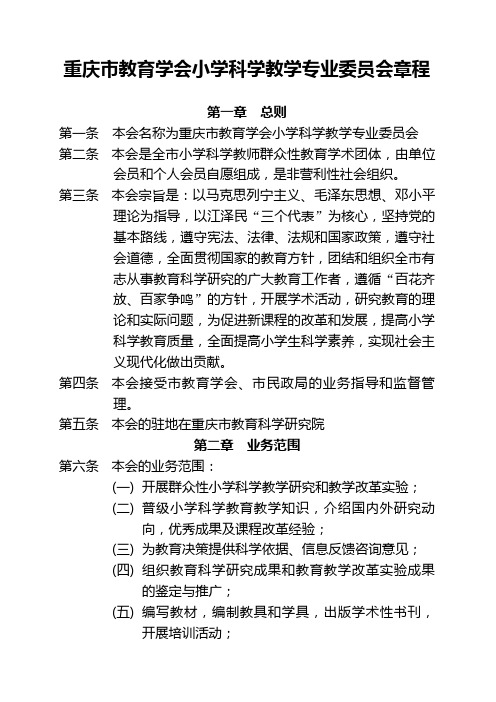 重庆市教育学会小学科学教学专业委员会章程

第一章　总则

第一条　本会名称为重庆市教育学会小学科学教学专业委员会

第二条　本会是全市小学科学教师群众性教育学术团体，由单位会员和个人会员自愿组成，是非营利性社会组织。

第三条　本会宗旨是：以马克思列宁主义、毛泽东思想、邓小平理论为指导，以江泽民“三个代表”为核心，坚持党的基本路线，遵守宪法、法律、法规和国家政策，遵守社会道德，全面贯彻国家的教育方针，团结和组织全市有志从事教育科学研究的广大教育工作者，遵循“百花齐放、百家争鸣”的方针，开展学术活动，研究教育的理论和实际问题，为促进新课程的改革和发展，提高小学科学教育质量，全面提高小学生科学素养，实现社会主义现代化做出贡献。

第四条　本会接受市教育学会、市民政局的业务指导和监督管理。

第五条　本会的驻地在重庆市教育科学研究院

第二章　业务范围

第六条　本会的业务范围：

(一) 开展群众性小学科学教学研究和教学改革实验；

(二) 普级小学科学教育教学知识，介绍国内外研究动向，优秀成果及课程改革经验；

(三) 为教育决策提供科学依据、信息反馈咨询意见；

(四) 组织教育科学研究成果和教育教学改革实验成果的鉴定与推广；

(五) 编写教材，编制教具和学具，出版学术性书刊，开展培训活动；